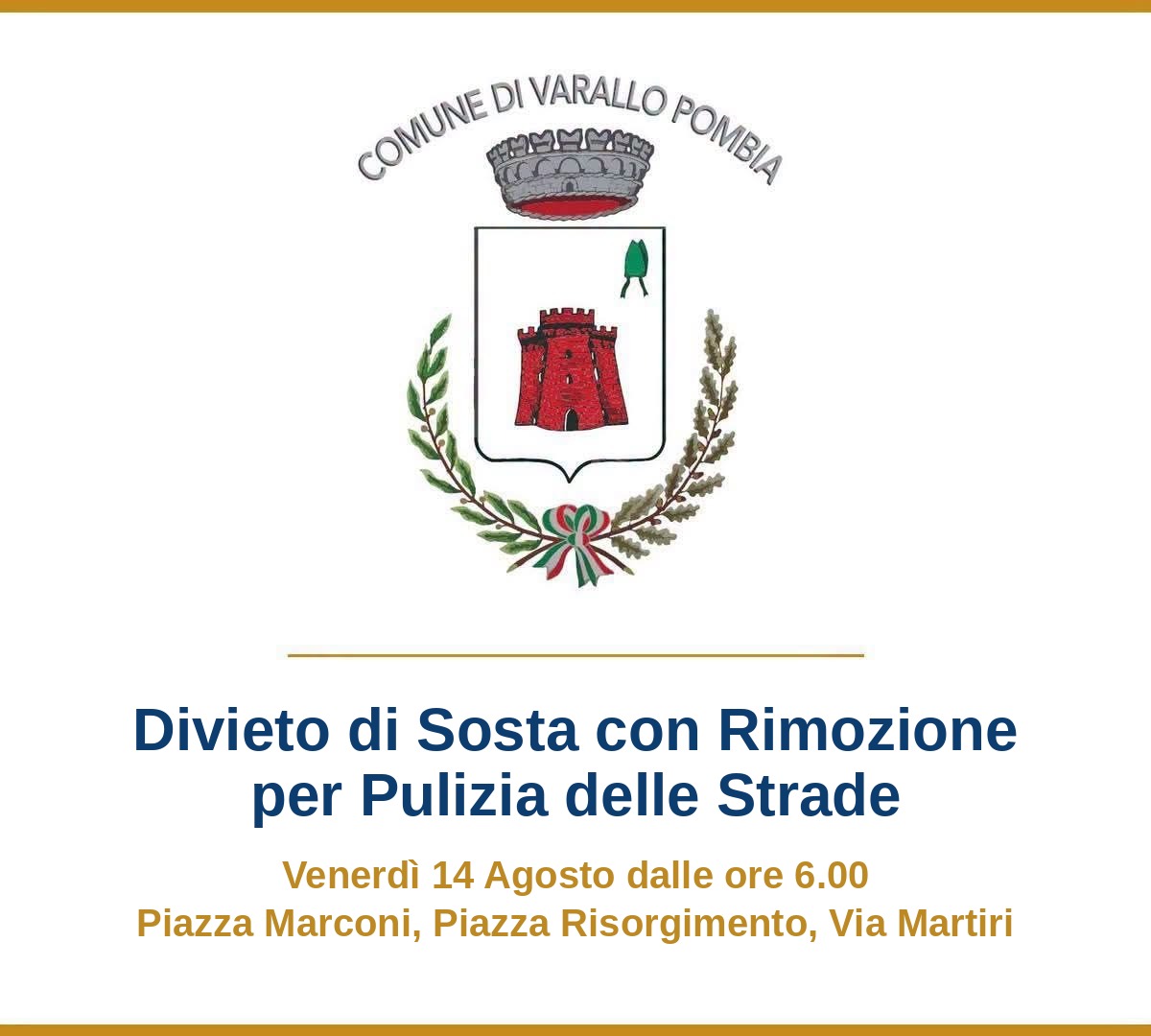 COMUNE DI VARALLO POMBIA

Divieto di Sosta con Rimozione
per Pulizia delle Strade

Venerdì 14 Agosto dalle ore 6.00
Piazza Marconi, Piazza Risorgimento, Via Martiri